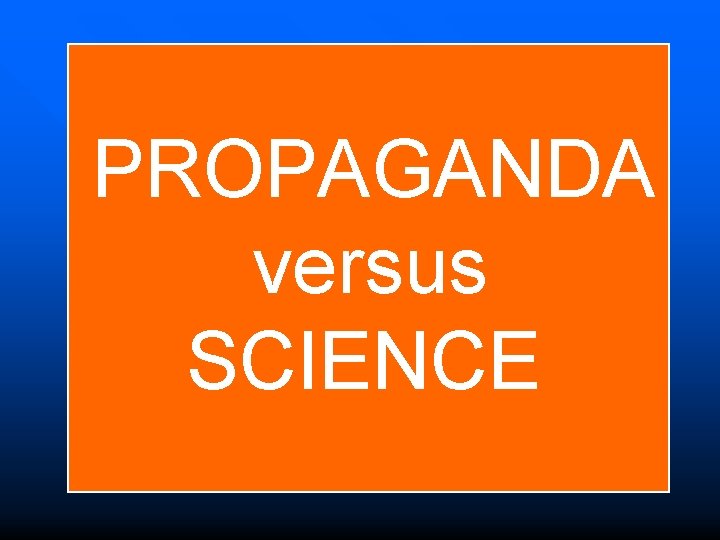 PROPAGANDA
versus
SCIENCE